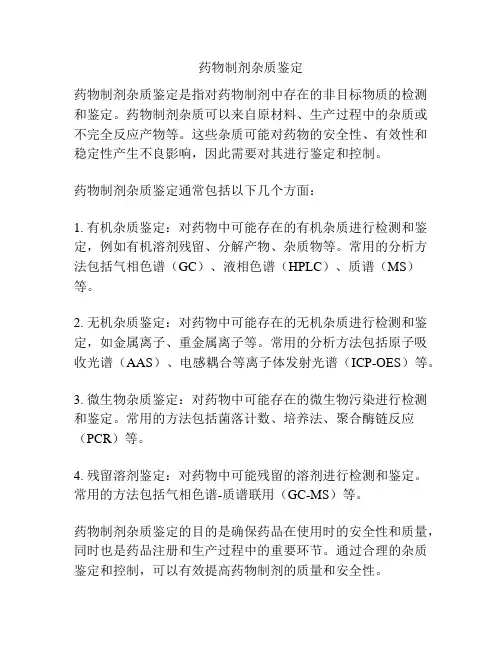 药物制剂杂质鉴定

药物制剂杂质鉴定是指对药物制剂中存在的非目标物质的检测和鉴定。药物制剂杂质可以来自原材料、生产过程中的杂质或不完全反应产物等。这些杂质可能对药物的安全性、有效性和稳定性产生不良影响，因此需要对其进行鉴定和控制。

药物制剂杂质鉴定通常包括以下几个方面：

1. 有机杂质鉴定：对药物中可能存在的有机杂质进行检测和鉴定，例如有机溶剂残留、分解产物、杂质物等。常用的分析方法包括气相色谱（GC）、液相色谱（HPLC）、质谱（MS）等。

2. 无机杂质鉴定：对药物中可能存在的无机杂质进行检测和鉴定，如金属离子、重金属离子等。常用的分析方法包括原子吸收光谱（AAS）、电感耦合等离子体发射光谱（ICP-OES）等。

3. 微生物杂质鉴定：对药物中可能存在的微生物污染进行检测和鉴定。常用的方法包括菌落计数、培养法、聚合酶链反应（PCR）等。

4. 残留溶剂鉴定：对药物中可能残留的溶剂进行检测和鉴定。常用的方法包括气相色谱-质谱联用（GC-MS）等。

药物制剂杂质鉴定的目的是确保药品在使用时的安全性和质量，同时也是药品注册和生产过程中的重要环节。通过合理的杂质鉴定和控制，可以有效提高药物制剂的质量和安全性。